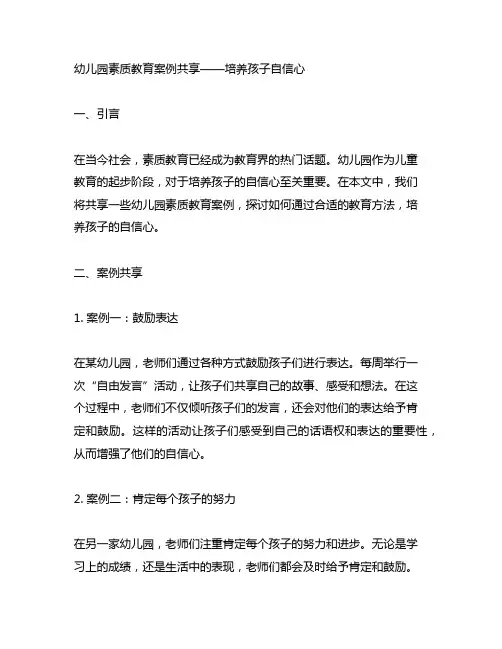 幼儿园素质教育案例共享——培养孩子自信心

一、引言

在当今社会，素质教育已经成为教育界的热门话题。幼儿园作为儿童教育的起步阶段，对于培养孩子的自信心至关重要。在本文中，我们将共享一些幼儿园素质教育案例，探讨如何通过合适的教育方法，培养孩子的自信心。

二、案例共享

1. 案例一：鼓励表达

在某幼儿园，老师们通过各种方式鼓励孩子们进行表达。每周举行一次“自由发言”活动，让孩子们共享自己的故事、感受和想法。在这个过程中，老师们不仅倾听孩子们的发言，还会对他们的表达给予肯定和鼓励。这样的活动让孩子们感受到自己的话语权和表达的重要性，从而增强了他们的自信心。

2. 案例二：肯定每个孩子的努力

在另一家幼儿园，老师们注重肯定每个孩子的努力和进步。无论是学习上的成绩，还是生活中的表现，老师们都会及时给予肯定和鼓励。